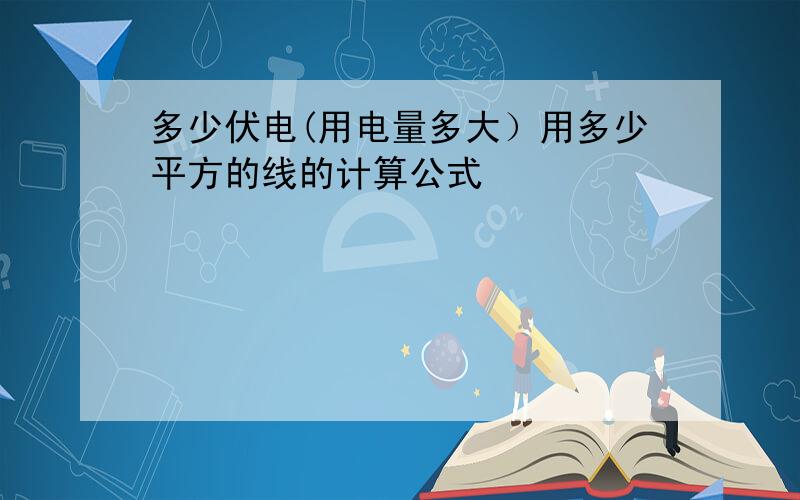 多少伏电(用电量多大）用多少平方的线的计算公式